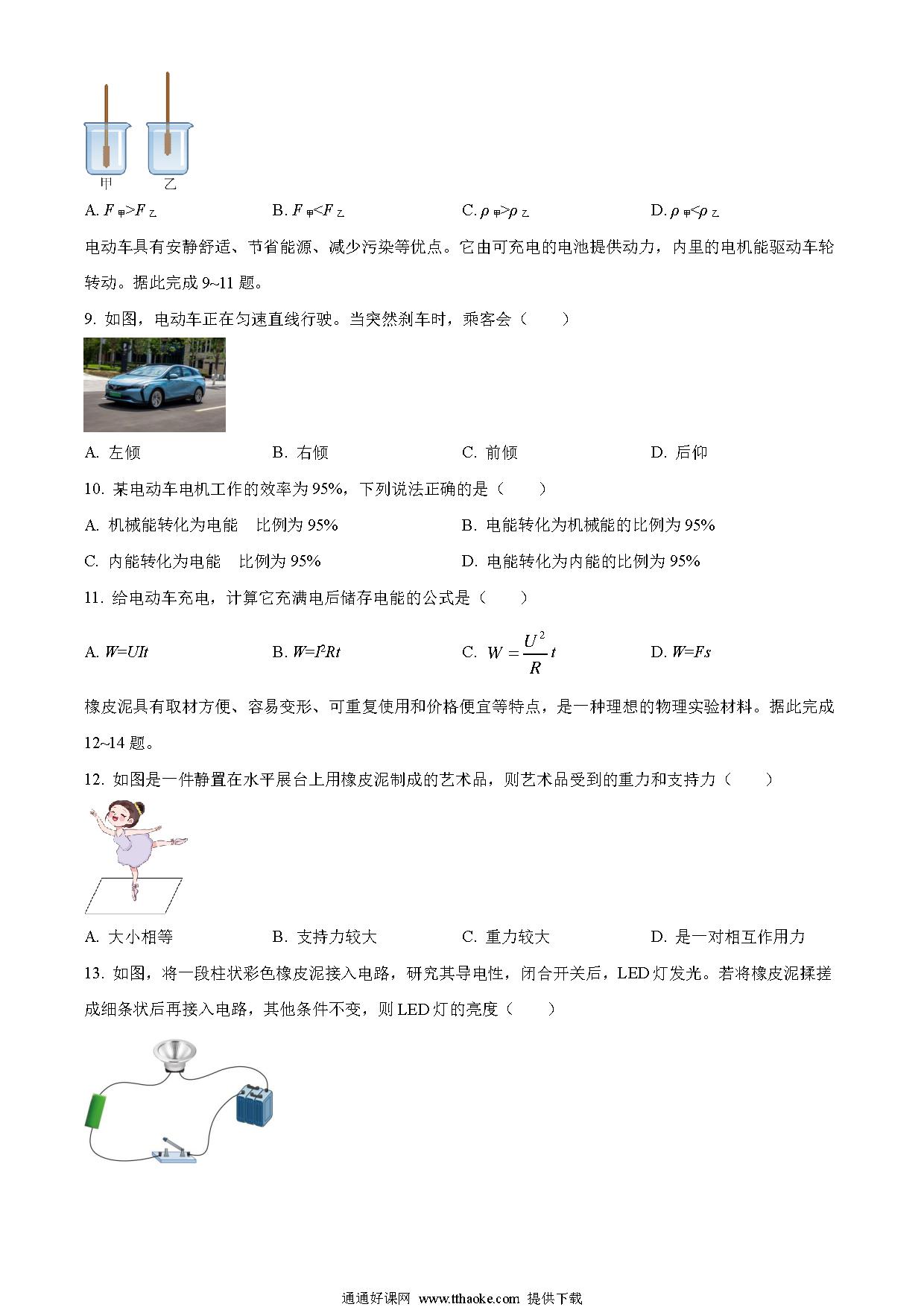 甲　乙

A. $F_{甲}>F_{乙}$　B. $F_{甲}<F_{乙}$　C. $\rho_{甲}>\rho_{乙}$　D. $\rho_{甲}<\rho_{乙}$

电动车具有安静舒适、节省能源、减少污染等优点。它由可充电的电池提供动力，内里的电机能驱动车轮转动。据此完成 9~11 题。

9. 如图，电动车正在匀速直线行驶。当突然刹车时，乘客会（　　）

A. 左倾　B. 右倾　C. 前倾　D. 后仰

10. 某电动车电机工作的效率为 95%，下列说法正确的是（　　）

A. 机械能转化为电能　比例为 95%　B. 电能转化为机械能的比例为 95%

C. 内能转化为电能　比例为 95%　D. 电能转化为内能的比例为 95%

11. 给电动车充电，计算它充满电后储存电能的公式是（　　）

A. $W=UIt$　B. $W=I^2Rt$　C. $W=\frac{U^2}{R}t$　D. $W=Fs$

橡皮泥具有取材方便、容易变形、可重复使用和价格便宜等特点，是一种理想的物理实验材料。据此完成 12~14 题。

12. 如图是一件静置在水平展台上用橡皮泥制成的艺术品，则艺术品受到的重力和支持力（　　）

A. 大小相等　B. 支持力较大　C. 重力较大　D. 是一对相互作用力

13. 如图，将一段柱状彩色橡皮泥接入电路，研究其导电性，闭合开关后，LED 灯发光。若将橡皮泥揉搓成细条状后再接入电路，其他条件不变，则 LED 灯的亮度（　　）

通通好课网 www.tthaoke.com 提供下载